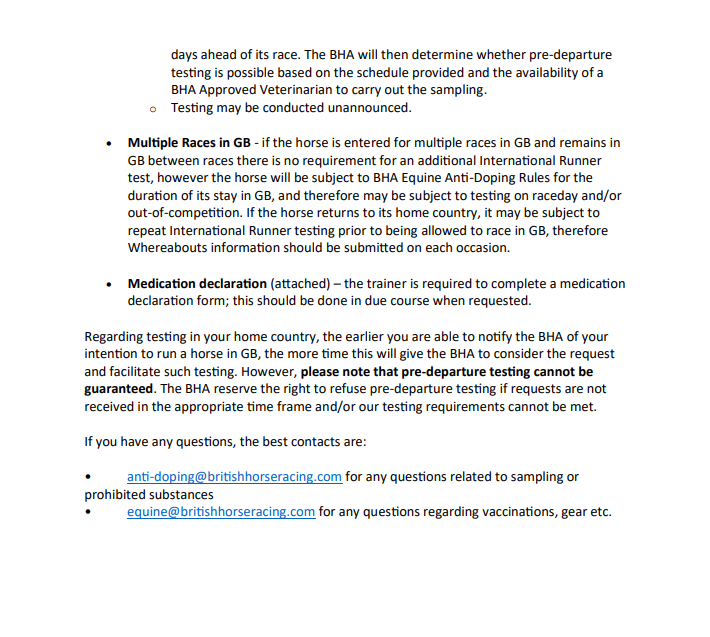 days ahead of its race. The BHA will then determine whether pre-departure testing is possible based on the schedule provided and the availability of a BHA Approved Veterinarian to carry out the sampling.

o Testing may be conducted unannounced.

• Multiple Races in GB - if the horse is entered for multiple races in GB and remains in GB between races there is no requirement for an additional International Runner test, however the horse will be subject to BHA Equine Anti-Doping Rules for the duration of its stay in GB, and therefore may be subject to testing on raceday and/or out-of-competition. If the horse returns to its home country, it may be subject to repeat International Runner testing prior to being allowed to race in GB, therefore Whereabouts information should be submitted on each occasion.

• Medication declaration (attached) – the trainer is required to complete a medication declaration form; this should be done in due course when requested.

Regarding testing in your home country, the earlier you are able to notify the BHA of your intention to run a horse in GB, the more time this will give the BHA to consider the request and facilitate such testing. However, please note that pre-departure testing cannot be guaranteed. The BHA reserve the right to refuse pre-departure testing if requests are not received in the appropriate time frame and/or our testing requirements cannot be met.

If you have any questions, the best contacts are:

• anti-doping@britishhorseracing.com for any questions related to sampling or prohibited substances
• equine@britishhorseracing.com for any questions regarding vaccinations, gear etc.